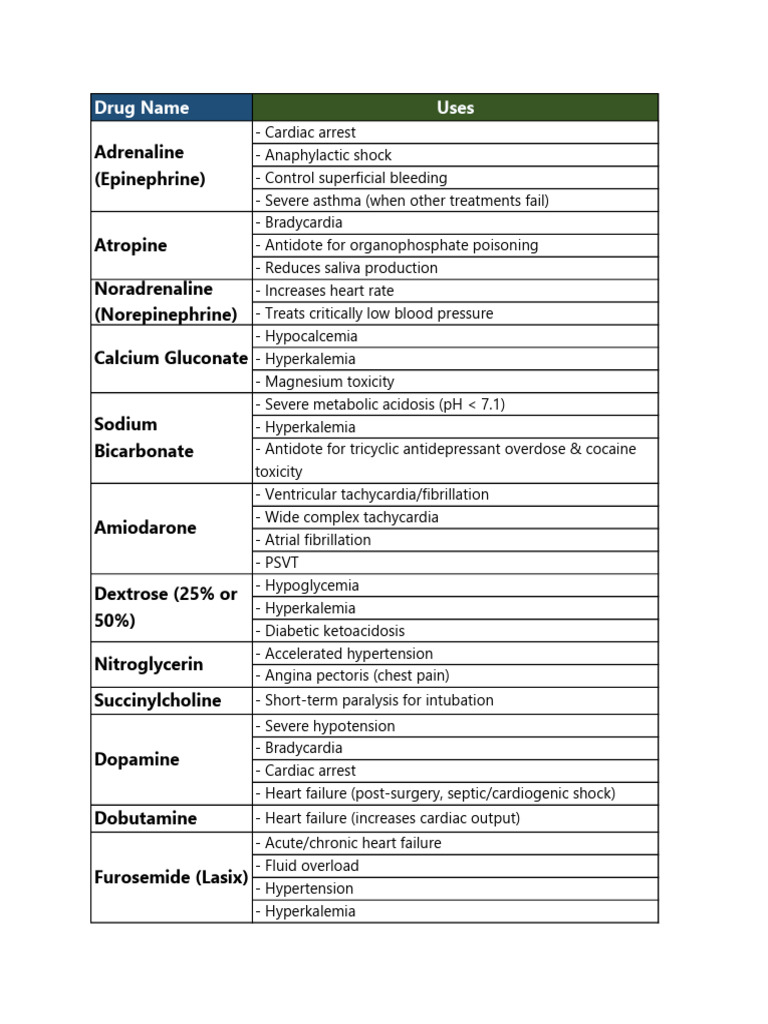 | Drug Name | Uses |
|---|---|
| Adrenaline (Epinephrine) | - Cardiac arrest |
| | - Anaphylactic shock |
| | - Control superficial bleeding |
| | - Severe asthma (when other treatments fail) |
| Atropine | - Bradycardia |
| | - Antidote for organophosphate poisoning |
| | - Reduces saliva production |
| Noradrenaline (Norepinephrine) | - Increases heart rate |
| | - Treats critically low blood pressure |
| Calcium Gluconate | - Hypocalcemia |
| | - Hyperkalemia |
| | - Magnesium toxicity |
| Sodium Bicarbonate | - Severe metabolic acidosis (pH < 7.1) |
| | - Hyperkalemia |
| | - Antidote for tricyclic antidepressant overdose & cocaine toxicity |
| Amiodarone | - Ventricular tachycardia/fibrillation |
| | - Wide complex tachycardia |
| | - Atrial fibrillation |
| | - PSVT |
| Dextrose (25% or 50%) | - Hypoglycemia |
| | - Hyperkalemia |
| | - Diabetic ketoacidosis |
| Nitroglycerin | - Accelerated hypertension |
| | - Angina pectoris (chest pain) |
| Succinylcholine | - Short-term paralysis for intubation |
| Dopamine | - Severe hypotension |
| | - Bradycardia |
| | - Cardiac arrest |
| | - Heart failure (post-surgery, septic/cardiogenic shock) |
| Dobutamine | - Heart failure (increases cardiac output) |
| Furosemide (Lasix) | - Acute/chronic heart failure |
| | - Fluid overload |
| | - Hypertension |
| | - Hyperkalemia |